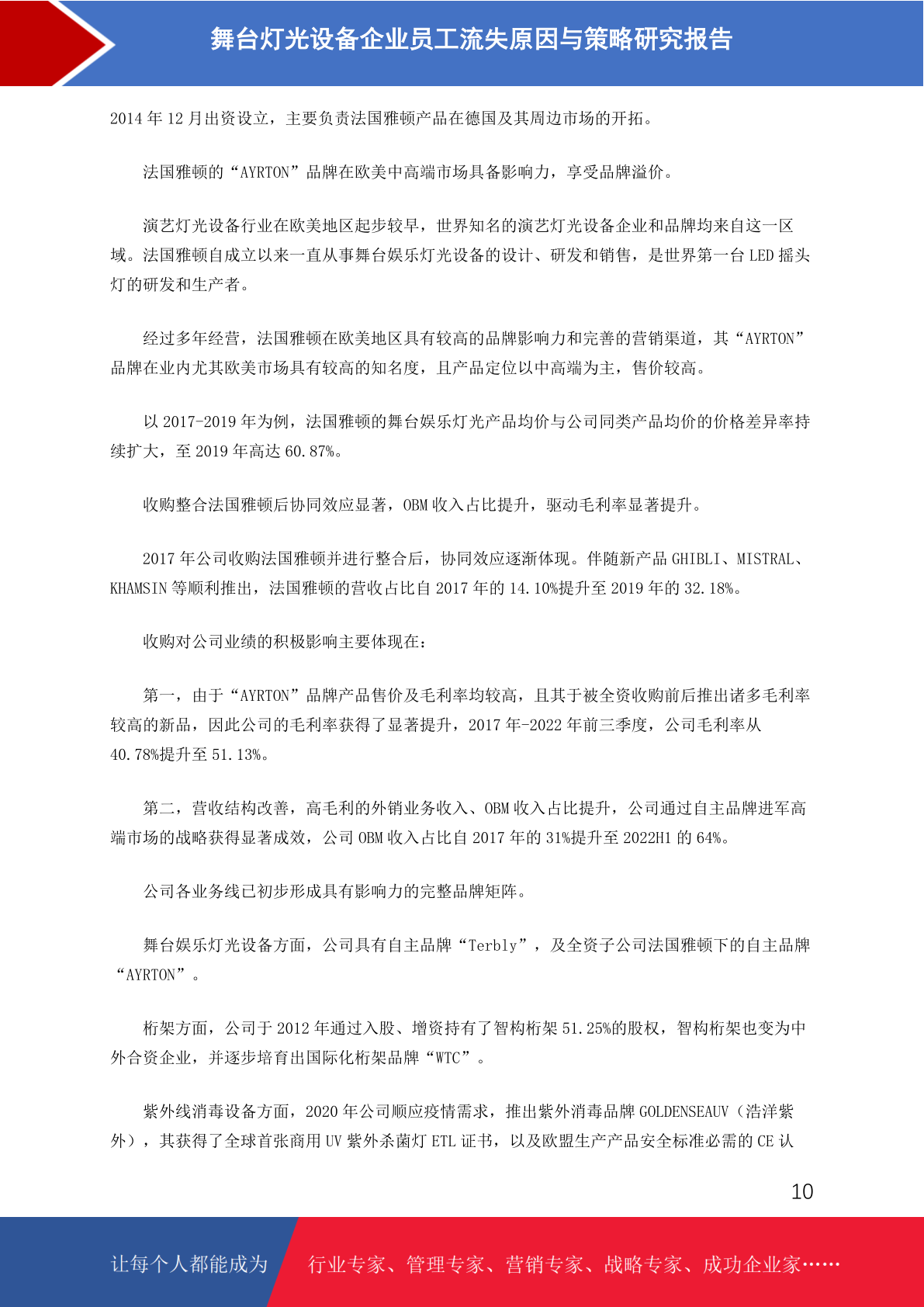 舞台灯光设备企业员工流失原因与策略研究报告

2014 年 12 月出资设立，主要负责法国雅顿产品在德国及其周边市场的开拓。

法国雅顿的“AYRTON”品牌在欧美中高端市场具备影响力，享受品牌溢价。

演艺灯光设备行业在欧美地区起步较早，世界知名的演艺灯光设备企业和品牌均来自这一区域。法国雅顿自成立以来一直从事舞台娱乐灯光设备的设计、研发和销售，是世界第一台 LED 摇头灯的研发和生产者。

经过多年经营，法国雅顿在欧美地区具有较高的品牌影响力和完善的营销渠道，其“AYRTON”品牌在业内尤其欧美市场具有较高的知名度，且产品定位以中高端为主，售价较高。

以 2017-2019 年为例，法国雅顿的舞台娱乐灯光产品均价与公司同类产品均价的价格差异率持续扩大，至 2019 年高达 60.87%。

收购整合法国雅顿后协同效应显著，OBM 收入占比提升，驱动毛利率显著提升。

2017 年公司收购法国雅顿并进行整合后，协同效应逐渐体现。伴随新产品 GHIBLI、MISTRAL、KHAMSIN 等顺利推出，法国雅顿的营收占比自 2017 年的 14.10%提升至 2019 年的 32.18%。

收购对公司业绩的积极影响主要体现在：

第一，由于“AYRTON”品牌产品售价及毛利率均较高，且其于被全资收购前后推出诸多毛利率较高的新品，因此公司的毛利率获得了显著提升，2017 年-2022 年前三季度，公司毛利率从 40.78%提升至 51.13%。

第二，营收结构改善，高毛利的外销业务收入、OBM 收入占比提升，公司通过自主品牌进军高端市场的战略获得显著成效，公司 OBM 收入占比自 2017 年的 31%提升至 2022H1 的 64%。

公司各业务线已初步形成具有影响力的完整品牌矩阵。

舞台娱乐灯光设备方面，公司具有自主品牌“Terbly”，及全资子公司法国雅顿下的自主品牌“AYRTON”。

桁架方面，公司于 2012 年通过入股、增资持有了智构桁架 51.25%的股权，智构桁架也变为中外合资企业，并逐步培育出国际化桁架品牌“WTC”。

紫外线消毒设备方面，2020 年公司顺应疫情需求，推出紫外消毒品牌 GOLDENSEAUV（浩洋紫外），其获得了全球首张商用 UV 紫外杀菌灯 ETL 证书，以及欧盟生产产品安全标准必需的 CE 认

10

让每个人都能成为 行业专家、管理专家、营销专家、战略专家、成功企业家……